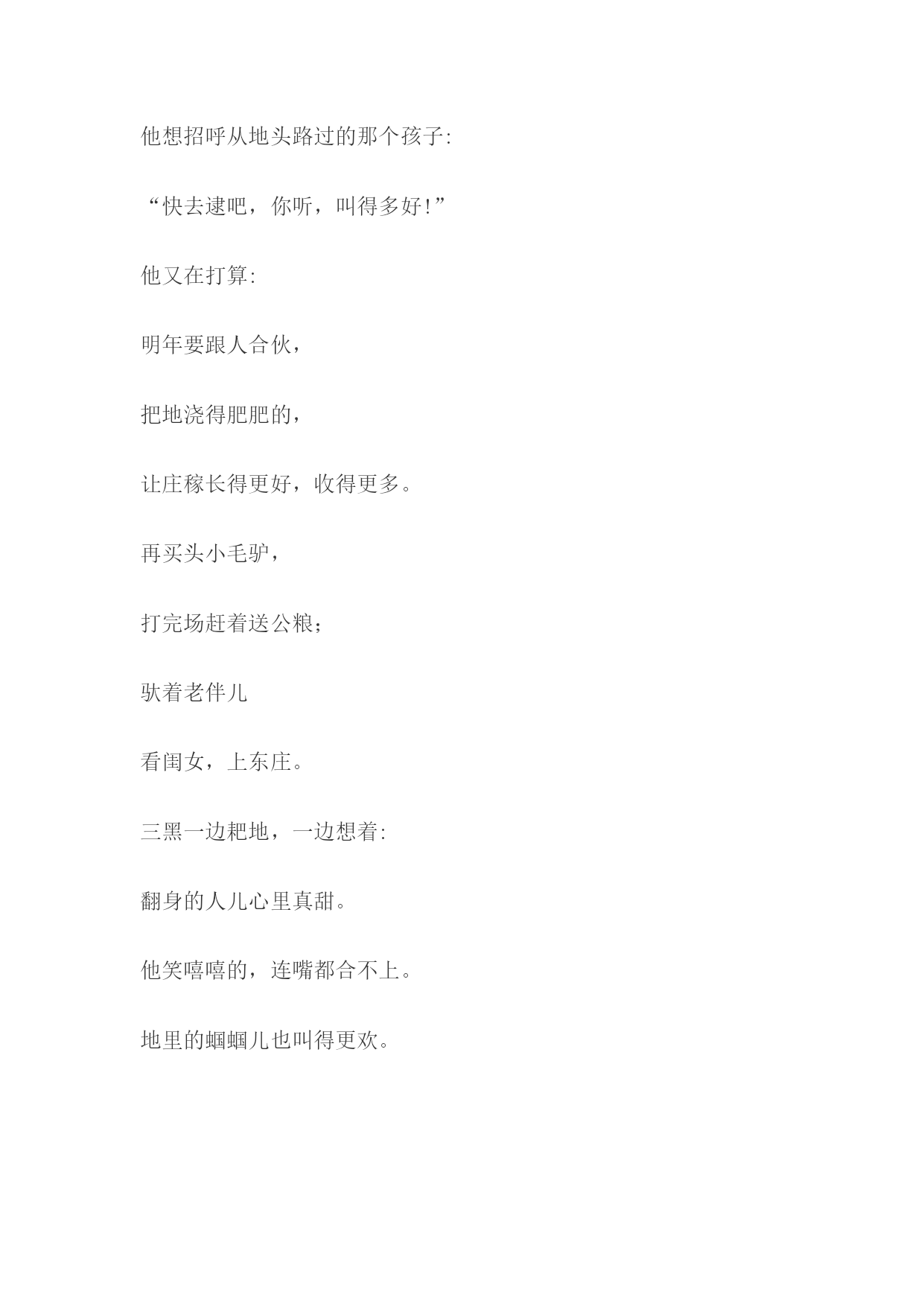 他想招呼从地头路过的那个孩子:

“快去逮吧，你听，叫得多好!”

他又在打算:

明年要跟人合伙，

把地浇得肥肥的，

让庄稼长得更好，收得更多。

再买头小毛驴，

打完场赶着送公粮;

驮着老伴儿

看闺女，上东庄。

三黑一边耙地，一边想着:

翻身的人儿心里真甜。

他笑嘻嘻的，连嘴都合不上。

地里的蝈蝈儿也叫得更欢。